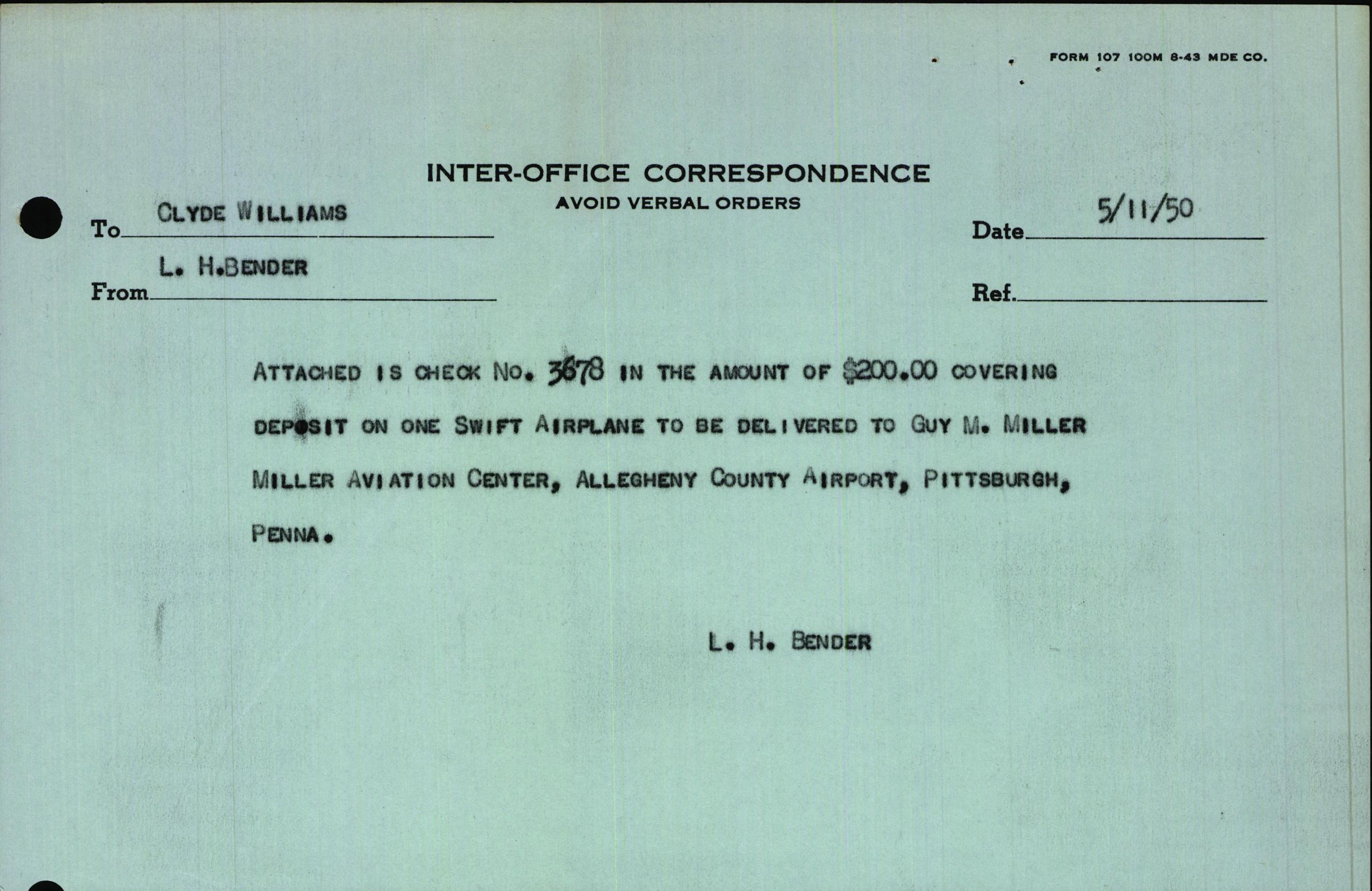 FORM 107 100M 8-43 MDE CO.

INTER-OFFICE CORRESPONDENCE
AVOID VERBAL ORDERS

To CLYDE WILLIAMS

Date 5/11/50

From L. H.BENDER

Ref.

ATTACHED IS CHECK NO. 3678 IN THE AMOUNT OF $200.00 COVERING DEPOSIT ON ONE SWIFT AIRPLANE TO BE DELIVERED TO GUY M. MILLER MILLER AVIATION CENTER, ALLEGHENY COUNTY AIRPORT, PITTSBURGH, PENNA.

L. H. BENDER